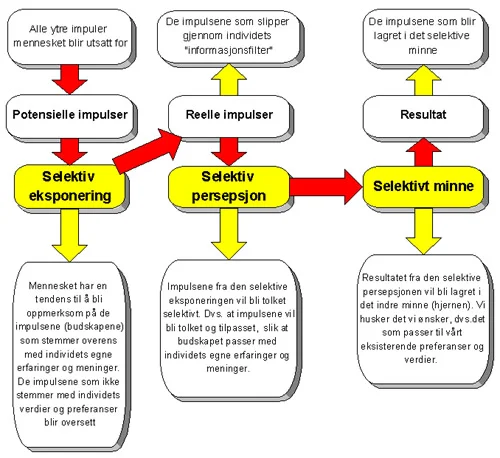 Alle ytre impuler mennesket blir utsatt for

Potensielle impulser

Selektiv eksponering

Mennesket har en tendens til å bli oppmerksom på de impulsene (budskapene) som stemmer overens med individets egne erfaringer og meninger. De impulsene som ikke stemmer med individets verdier og preferanser blir oversett

De impulsene som slipper gjennom individets "informasjonsfilter"

Reelle impulser

Selektiv persepsjon

Impulsene fra den selektive eksponeringen vil bli tolket selektivt. Dvs. at impulsene vil bli tolket og tilpasset, slik at budskapet passer med individets egne erfaringer og meninger.

De impulsene som blir lagret i det selektive minne

Resultat

Selektivt minne

Resultatet fra den selektive persepsjonen vil bli lagret i det indre minne (hjernen). Vi husker det vi ønsker, dvs.det som passer til vårt eksisterende preferanser og verdier.